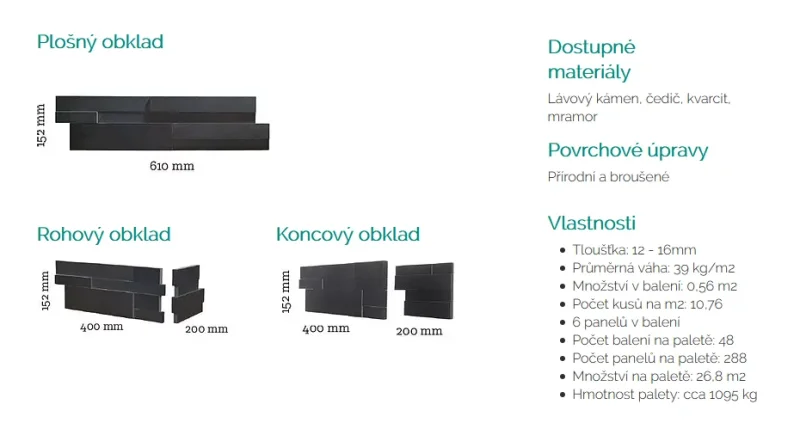 Plošný obklad

152 mm

610 mm

Rohový obklad

152 mm

400 mm

200 mm

Koncový obklad

152 mm

400 mm

200 mm

Dostupné materiály

Lávový kámen, čedič, kvarcit, mramor

Povrchové úpravy

Přírodní a broušené

Vlastnosti

• Tloušťka: 12 - 16mm
• Průměrná váha: 39 kg/m2
• Množství v balení: 0,56 m2
• Počet kusů na m2: 10,76
• 6 panelů v balení
• Počet balení na paletě: 48
• Počet panelů na paletě: 288
• Množství na paletě: 26,8 m2
• Hmotnost palety: cca 1095 kg